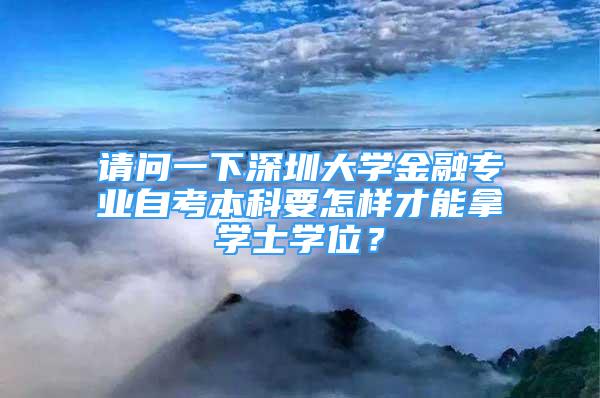 请问一下深圳大学金融专业自考本科要怎样才能拿学士学位？